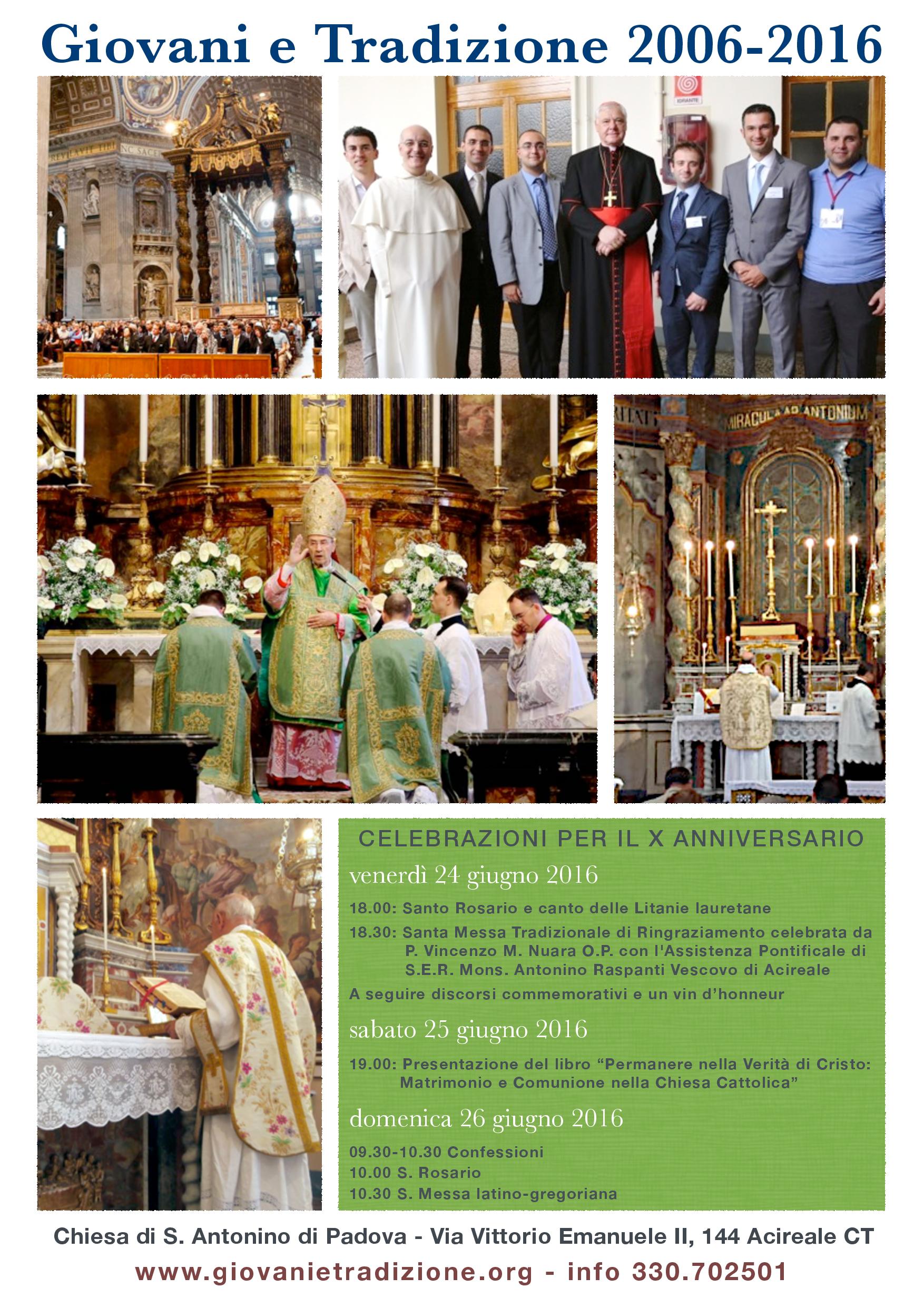 Giovani e Tradizione 2006-2016

IDRANTE

MIRACULA AD ANTONIUM

CELEBRAZIONI PER IL X ANNIVERSARIO

venerdì 24 giugno 2016

18.00: Santo Rosario e canto delle Litanie lauretane

18.30: Santa Messa Tradizionale di Ringraziamento celebrata da P. Vincenzo M. Nuara O.P. con l'Assistenza Pontificale di S.E.R. Mons. Antonino Raspanti Vescovo di Acireale

A seguire discorsi commemorativi e un vin d'honneur

sabato 25 giugno 2016

19.00: Presentazione del libro "Permanere nella Verità di Cristo: Matrimonio e Comunione nella Chiesa Cattolica"

domenica 26 giugno 2016

09.30-10.30 Confessioni
10.00 S. Rosario
10.30 S. Messa latino-gregoriana

Chiesa di S. Antonino di Padova - Via Vittorio Emanuele II, 144 Acireale CT

www.giovanietradizione.org - info 330.702501